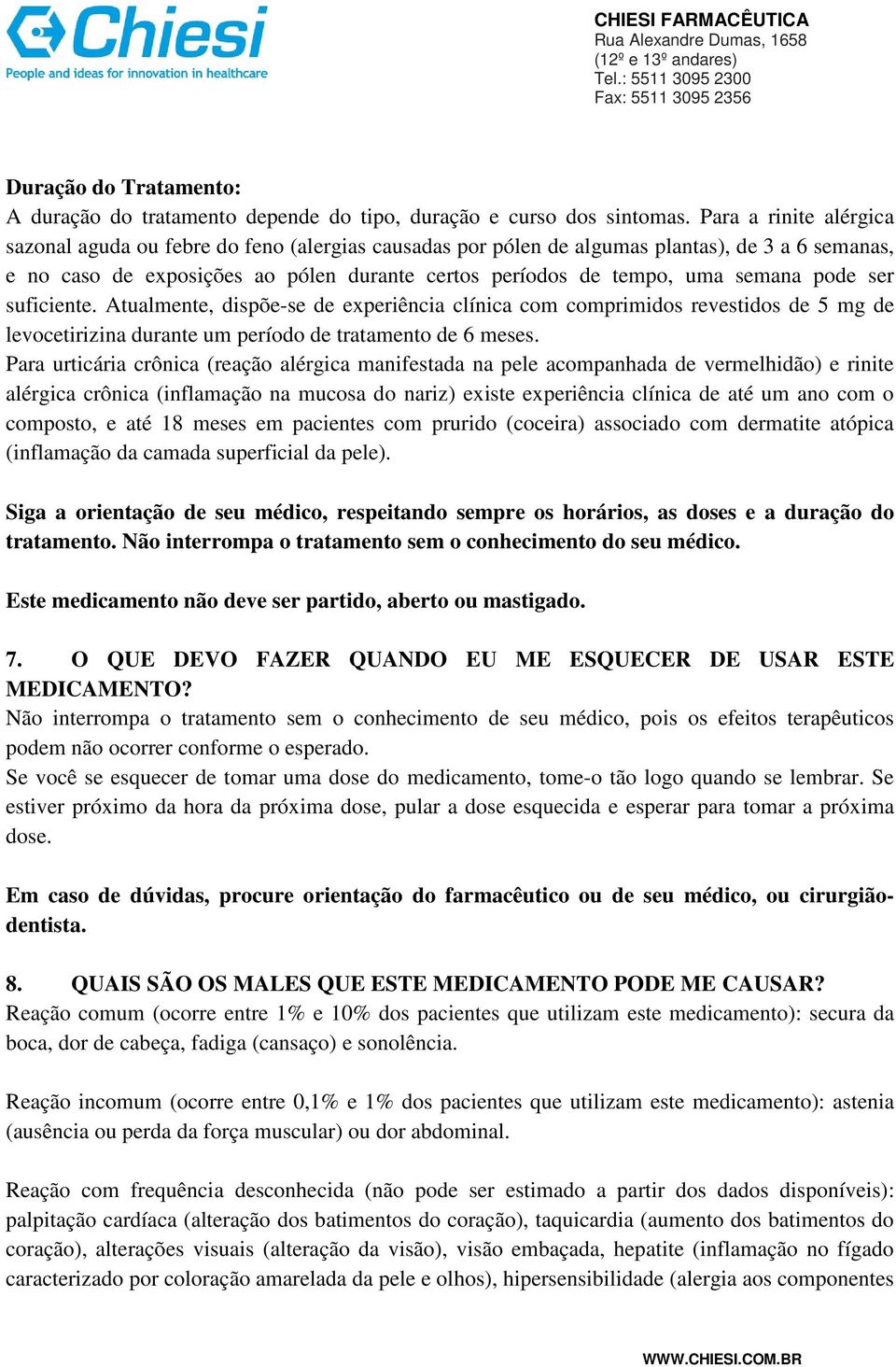 Chiesi
People and ideas for innovation in healthcare

CHIESI FARMACÊUTICA
Rua Alexandre Dumas, 1658
(12º e 13º andares)
Tel.: 5511 3095 2300
Fax: 5511 3095 2356

Duração do Tratamento:
A duração do tratamento depende do tipo, duração e curso dos sintomas. Para a rinite alérgica sazonal aguda ou febre do feno (alergias causadas por pólen de algumas plantas), de 3 a 6 semanas, e no caso de exposições ao pólen durante certos períodos de tempo, uma semana pode ser suficiente. Atualmente, dispõe-se de experiência clínica com comprimidos revestidos de 5 mg de levocetirizina durante um período de tratamento de 6 meses.
Para urticária crônica (reação alérgica manifestada na pele acompanhada de vermelhidão) e rinite alérgica crônica (inflamação na mucosa do nariz) existe experiência clínica de até um ano com o composto, e até 18 meses em pacientes com prurido (coceira) associado com dermatite atópica (inflamação da camada superficial da pele).

Siga a orientação de seu médico, respeitando sempre os horários, as doses e a duração do tratamento. Não interrompa o tratamento sem o conhecimento do seu médico.

Este medicamento não deve ser partido, aberto ou mastigado.

7. O QUE DEVO FAZER QUANDO EU ME ESQUECER DE USAR ESTE MEDICAMENTO?
Não interrompa o tratamento sem o conhecimento de seu médico, pois os efeitos terapêuticos podem não ocorrer conforme o esperado.
Se você se esquecer de tomar uma dose do medicamento, tome-o tão logo quando se lembrar. Se estiver próximo da hora da próxima dose, pular a dose esquecida e esperar para tomar a próxima dose.

Em caso de dúvidas, procure orientação do farmacêutico ou de seu médico, ou cirurgião-dentista.

8. QUAIS SÃO OS MALES QUE ESTE MEDICAMENTO PODE ME CAUSAR?
Reação comum (ocorre entre 1% e 10% dos pacientes que utilizam este medicamento): secura da boca, dor de cabeça, fadiga (cansaço) e sonolência.

Reação incomum (ocorre entre 0,1% e 1% dos pacientes que utilizam este medicamento): astenia (ausência ou perda da força muscular) ou dor abdominal.

Reação com frequência desconhecida (não pode ser estimado a partir dos dados disponíveis): palpitação cardíaca (alteração dos batimentos do coração), taquicardia (aumento dos batimentos do coração), alterações visuais (alteração da visão), visão embaçada, hepatite (inflamação no fígado caracterizado por coloração amarelada da pele e olhos), hipersensibilidade (alergia aos componentes

WWW.CHIESI.COM.BR